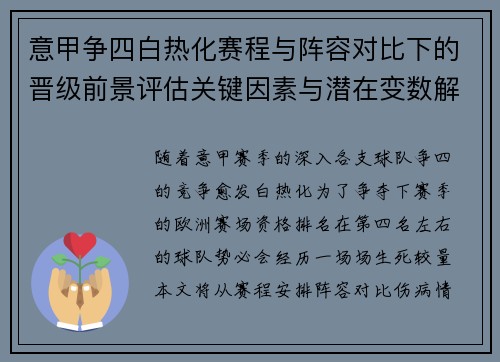 意甲争四白热化赛程与阵容对比下的晋级前景评估关键因素与潜在变数解

随着意甲赛季的深入各支球队争四的竞争愈发白热化为了争夺下赛季的欧洲赛场资格排名在第四名左右的球队势必会经历一场场生死较量本文将从赛程安排阵容对比伤病情